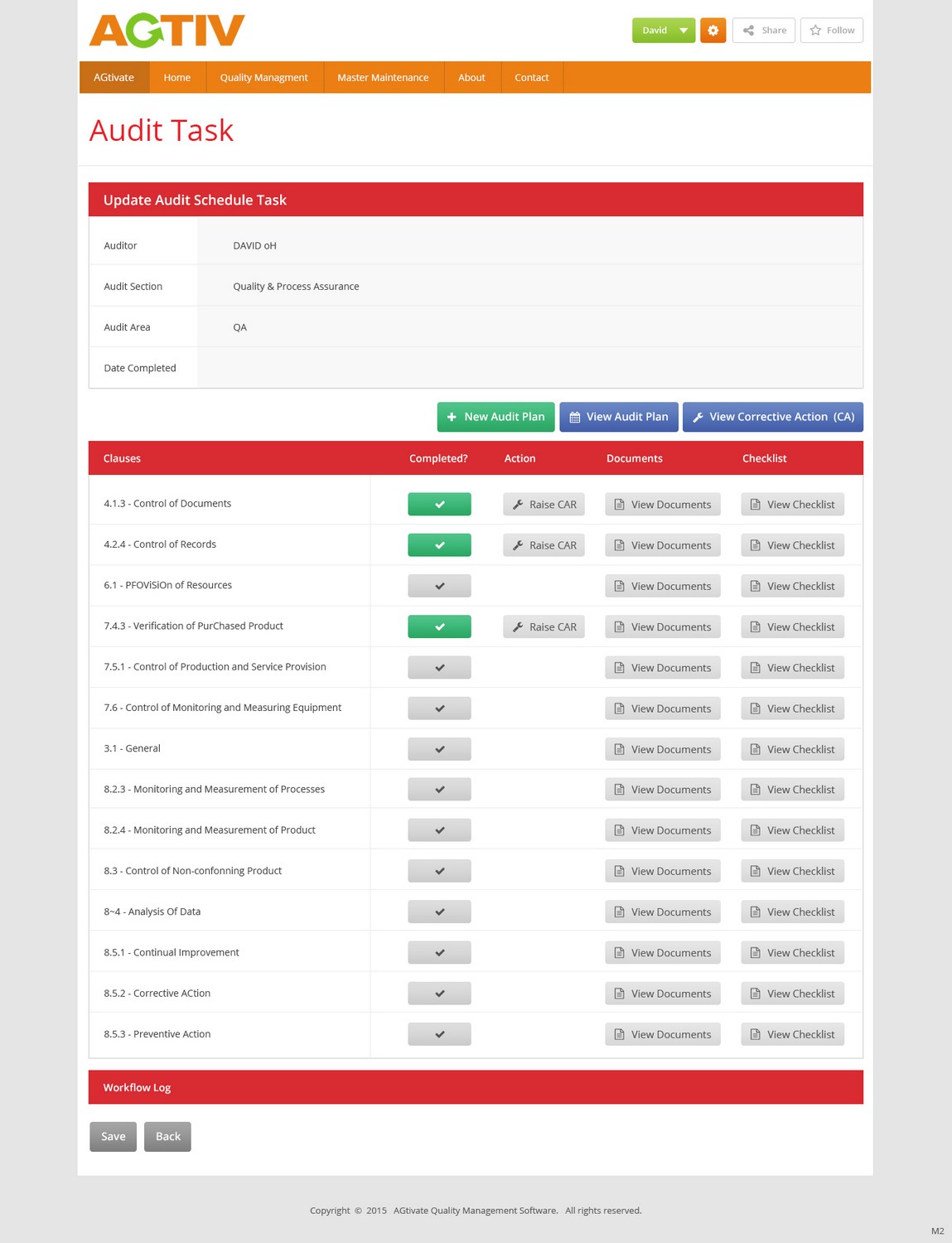 AGTIV

David Share Follow

AGtivate Home Quality Managment Master Maintenance About Contact

Audit Task

Update Audit Schedule Task

| Auditor | DAVID oH |
|---|---|
| Audit Section | Quality & Process Assurance |
| Audit Area | QA |
| Date Completed | |

New Audit Plan View Audit Plan View Corrective Action (CA)

| Clauses | Completed? | Action | Documents | Checklist |
|---|---|---|---|---|
| 4.1.3 - Control of Documents | | Raise CAR | View Documents | View Checklist |
| 4.2.4 - Control of Records | | Raise CAR | View Documents | View Checklist |
| 6.1 - PFOViSiOn of Resources | | | View Documents | View Checklist |
| 7.4.3 - Verification of PurChased Product | | Raise CAR | View Documents | View Checklist |
| 7.5.1 - Control of Production and Service Provision | | | View Documents | View Checklist |
| 7.6 - Control of Monitoring and Measuring Equipment | | | View Documents | View Checklist |
| 3.1 - General | | | View Documents | View Checklist |
| 8.2.3 - Monitoring and Measurement of Processes | | | View Documents | View Checklist |
| 8.2.4 - Monitoring and Measurement of Product | | | View Documents | View Checklist |
| 8.3 - Control of Non-confonning Product | | | View Documents | View Checklist |
| 8~4 - Analysis Of Data | | | View Documents | View Checklist |
| 8.5.1 - Continual Improvement | | | View Documents | View Checklist |
| 8.5.2 - Corrective ACtion | | | View Documents | View Checklist |
| 8.5.3 - Preventive Action | | | View Documents | View Checklist |

Workflow Log

Save Back

Copyright © 2015 AGtivate Quality Management Software. All rights reserved.

M2